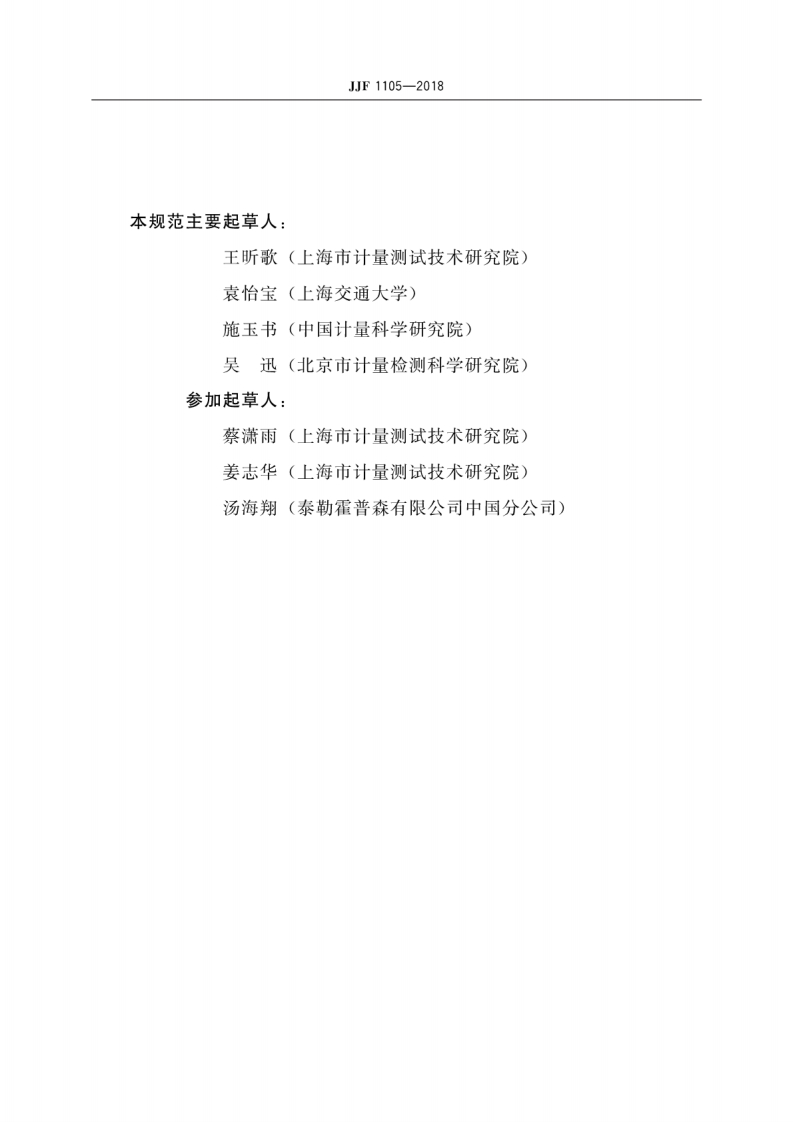 JJF 1105—2018

本规范主要起草人：

王昕歌（上海市计量测试技术研究院）

袁怡宝（上海交通大学）

施玉书（中国计量科学研究院）

吴　迅（北京市计量检测科学研究院）

参加起草人：

蔡潇雨（上海市计量测试技术研究院）

姜志华（上海市计量测试技术研究院）

汤海翔（泰勒霍普森有限公司中国分公司）